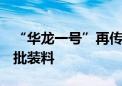 “华龙一号”再传
批装料